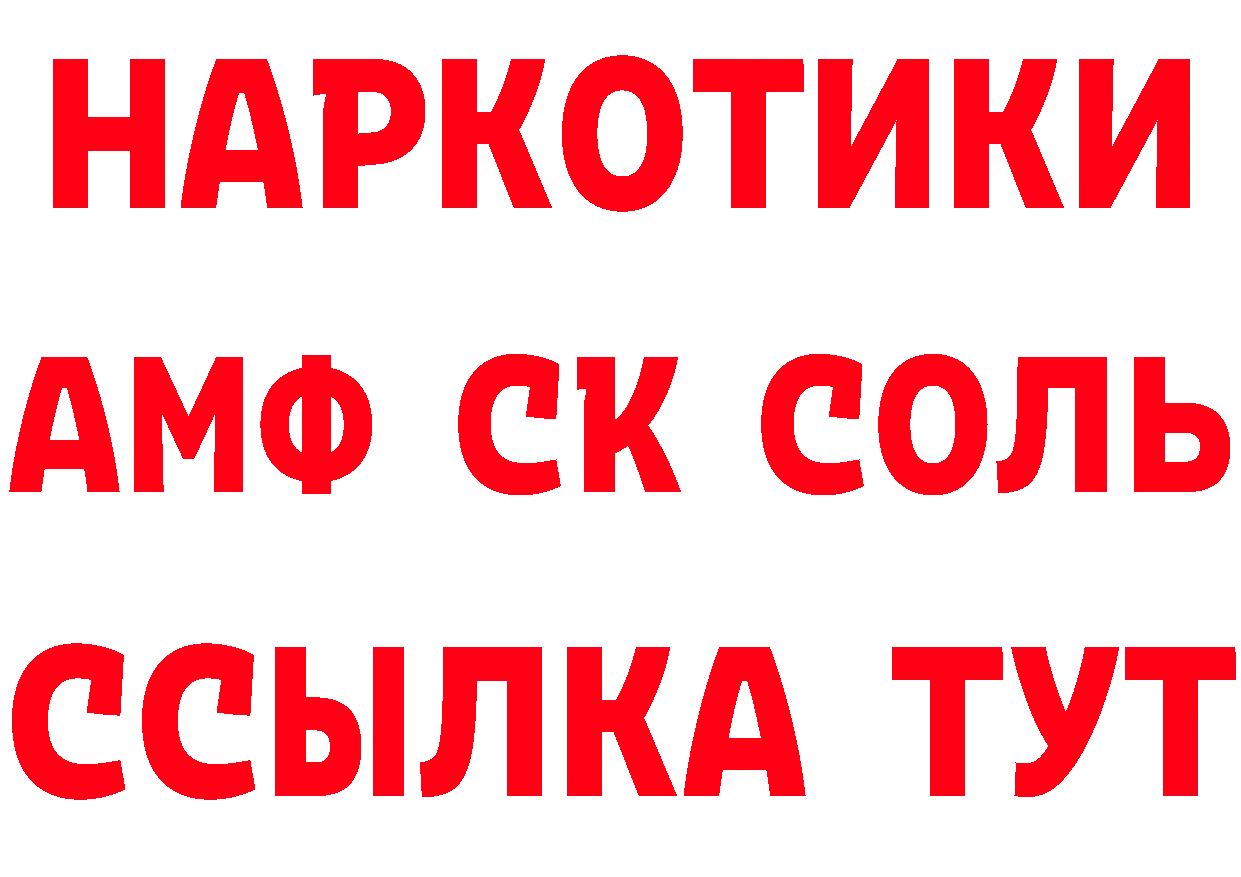 НАРКОТИКИ

АМФ СК СОЛЬ

ССЫЛКА ТУТ